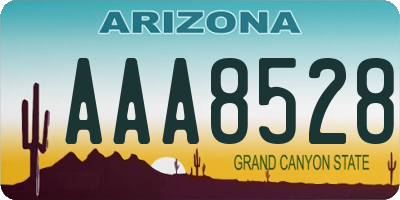 ARIZONA

AAA8528

GRAND CANYON STATE